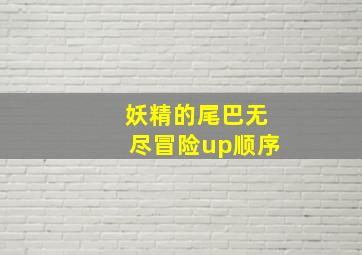 妖精的尾巴无尽冒险up顺序